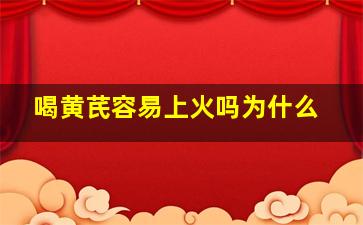 喝黄芪容易上火吗为什么